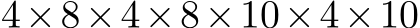 $4 \times 8 \times 4 \times 8 \times 10 \times 4 \times 10$